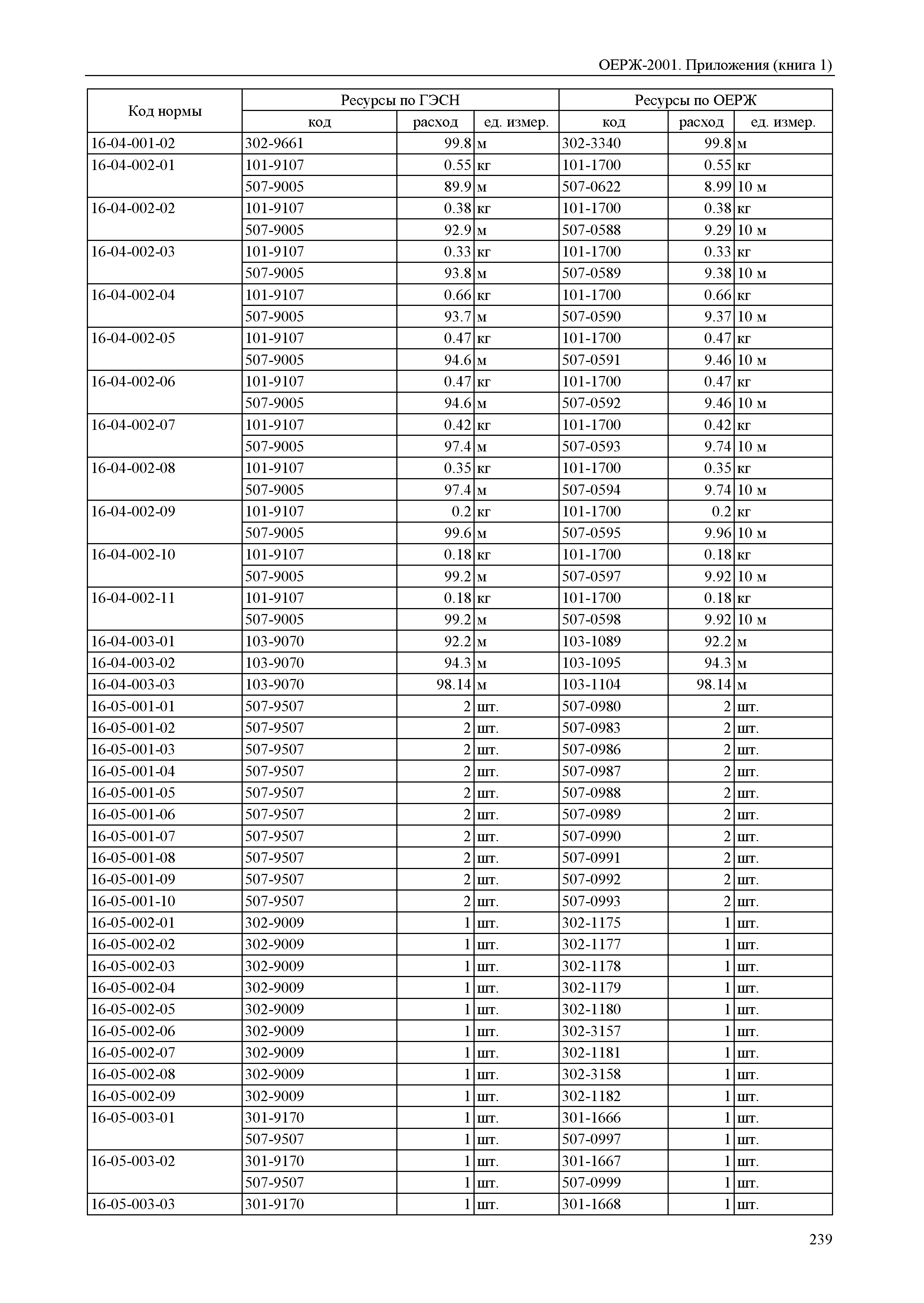 ОЕРЖ-2001. Приложения (книга 1)

| Код нормы | Ресурсы по ГЭСН | | | Ресурсы по ОЕРЖ | | |
|---|---|---|---|---|---|---|
| | код | расход | ед. измер. | код | расход | ед. измер. |
| 16-04-001-02 | 302-9661 | 99.8 | м | 302-3340 | 99.8 | м |
| 16-04-002-01 | 101-9107 | 0.55 | кг | 101-1700 | 0.55 | кг |
| | 507-9005 | 89.9 | м | 507-0622 | 8.99 | 10 м |
| 16-04-002-02 | 101-9107 | 0.38 | кг | 101-1700 | 0.38 | кг |
| | 507-9005 | 92.9 | м | 507-0588 | 9.29 | 10 м |
| 16-04-002-03 | 101-9107 | 0.33 | кг | 101-1700 | 0.33 | кг |
| | 507-9005 | 93.8 | м | 507-0589 | 9.38 | 10 м |
| 16-04-002-04 | 101-9107 | 0.66 | кг | 101-1700 | 0.66 | кг |
| | 507-9005 | 93.7 | м | 507-0590 | 9.37 | 10 м |
| 16-04-002-05 | 101-9107 | 0.47 | кг | 101-1700 | 0.47 | кг |
| | 507-9005 | 94.6 | м | 507-0591 | 9.46 | 10 м |
| 16-04-002-06 | 101-9107 | 0.47 | кг | 101-1700 | 0.47 | кг |
| | 507-9005 | 94.6 | м | 507-0592 | 9.46 | 10 м |
| 16-04-002-07 | 101-9107 | 0.42 | кг | 101-1700 | 0.42 | кг |
| | 507-9005 | 97.4 | м | 507-0593 | 9.74 | 10 м |
| 16-04-002-08 | 101-9107 | 0.35 | кг | 101-1700 | 0.35 | кг |
| | 507-9005 | 97.4 | м | 507-0594 | 9.74 | 10 м |
| 16-04-002-09 | 101-9107 | 0.2 | кг | 101-1700 | 0.2 | кг |
| | 507-9005 | 99.6 | м | 507-0595 | 9.96 | 10 м |
| 16-04-002-10 | 101-9107 | 0.18 | кг | 101-1700 | 0.18 | кг |
| | 507-9005 | 99.2 | м | 507-0597 | 9.92 | 10 м |
| 16-04-002-11 | 101-9107 | 0.18 | кг | 101-1700 | 0.18 | кг |
| | 507-9005 | 99.2 | м | 507-0598 | 9.92 | 10 м |
| 16-04-003-01 | 103-9070 | 92.2 | м | 103-1089 | 92.2 | м |
| 16-04-003-02 | 103-9070 | 94.3 | м | 103-1095 | 94.3 | м |
| 16-04-003-03 | 103-9070 | 98.14 | м | 103-1104 | 98.14 | м |
| 16-05-001-01 | 507-9507 | 2 | шт. | 507-0980 | 2 | шт. |
| 16-05-001-02 | 507-9507 | 2 | шт. | 507-0983 | 2 | шт. |
| 16-05-001-03 | 507-9507 | 2 | шт. | 507-0986 | 2 | шт. |
| 16-05-001-04 | 507-9507 | 2 | шт. | 507-0987 | 2 | шт. |
| 16-05-001-05 | 507-9507 | 2 | шт. | 507-0988 | 2 | шт. |
| 16-05-001-06 | 507-9507 | 2 | шт. | 507-0989 | 2 | шт. |
| 16-05-001-07 | 507-9507 | 2 | шт. | 507-0990 | 2 | шт. |
| 16-05-001-08 | 507-9507 | 2 | шт. | 507-0991 | 2 | шт. |
| 16-05-001-09 | 507-9507 | 2 | шт. | 507-0992 | 2 | шт. |
| 16-05-001-10 | 507-9507 | 2 | шт. | 507-0993 | 2 | шт. |
| 16-05-002-01 | 302-9009 | 1 | шт. | 302-1175 | 1 | шт. |
| 16-05-002-02 | 302-9009 | 1 | шт. | 302-1177 | 1 | шт. |
| 16-05-002-03 | 302-9009 | 1 | шт. | 302-1178 | 1 | шт. |
| 16-05-002-04 | 302-9009 | 1 | шт. | 302-1179 | 1 | шт. |
| 16-05-002-05 | 302-9009 | 1 | шт. | 302-1180 | 1 | шт. |
| 16-05-002-06 | 302-9009 | 1 | шт. | 302-3157 | 1 | шт. |
| 16-05-002-07 | 302-9009 | 1 | шт. | 302-1181 | 1 | шт. |
| 16-05-002-08 | 302-9009 | 1 | шт. | 302-3158 | 1 | шт. |
| 16-05-002-09 | 302-9009 | 1 | шт. | 302-1182 | 1 | шт. |
| 16-05-003-01 | 301-9170 | 1 | шт. | 301-1666 | 1 | шт. |
| | 507-9507 | 1 | шт. | 507-0997 | 1 | шт. |
| 16-05-003-02 | 301-9170 | 1 | шт. | 301-1667 | 1 | шт. |
| | 507-9507 | 1 | шт. | 507-0999 | 1 | шт. |
| 16-05-003-03 | 301-9170 | 1 | шт. | 301-1668 | 1 | шт. |

239